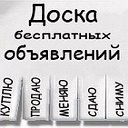 Доска
бесплатных
объявлений

КУПЛЮ
ПРОДАЮ
МЕНЯЮ
СДАЮ
СНИМУ